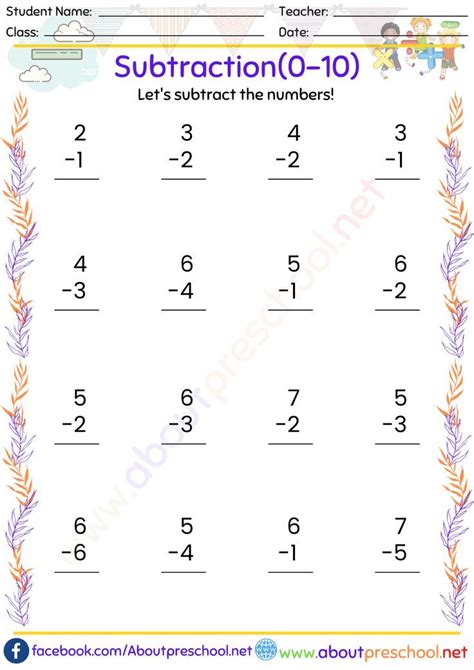 Student Name: ____ Teacher: ____
Class: ____ Date: ____

Subtraction(0-10)

Let's subtract the numbers!

2
-1
____

3
-2
____

4
-2
____

3
-1
____

4
-3
____

6
-4
____

5
-1
____

6
-2
____

5
-2
____

6
-3
____

7
-2
____

5
-3
____

6
-6
____

5
-4
____

6
-1
____

7
-5
____

facebook.com/Aboutpreschool.net www.aboutpreschool.net

www.aboutpreschool.net